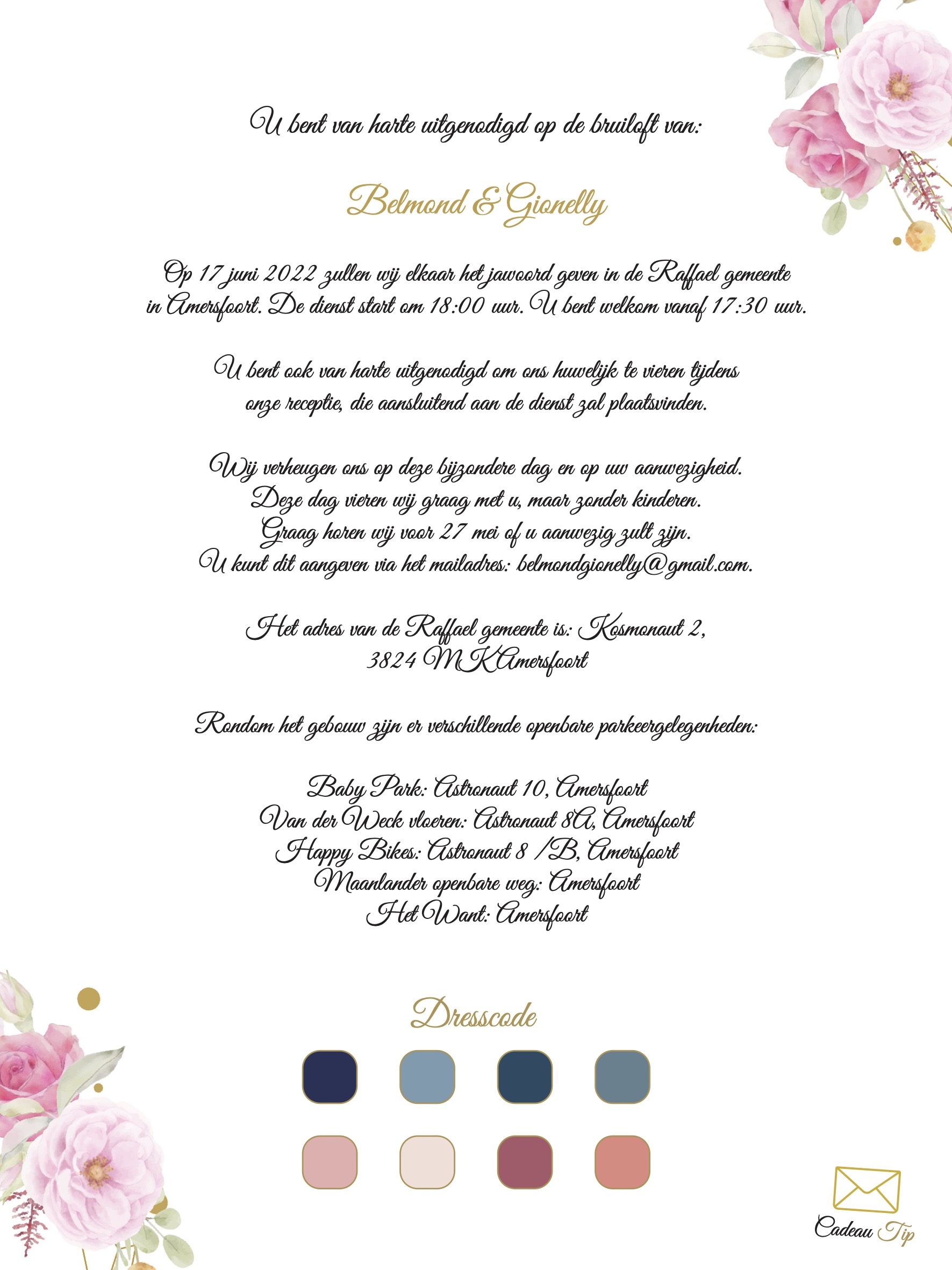 U bent van harte uitgenodigd op de bruiloft van:

Belmond & Gionelly

Op 17 juni 2022 zullen wij elkaar het jawoord geven in de Raffael gemeente in Amersfoort. De dienst start om 18:00 uur. U bent welkom vanaf 17:30 uur.

U bent ook van harte uitgenodigd om ons huwelijk te vieren tijdens onze receptie, die aansluitend aan de dienst zal plaatsvinden.

Wij verheugen ons op deze bijzondere dag en op uw aanwezigheid.
Deze dag vieren wij graag met u, maar zonder kinderen.
Graag horen wij voor 27 mei of u aanwezig zult zijn.
U kunt dit aangeven via het mailadres: belmondgionelly@gmail.com.

Het adres van de Raffael gemeente is: Kosmonaut 2,
3824 MK Amersfoort

Rondom het gebouw zijn er verschillende openbare parkeergelegenheden:

Baby Park: Astronaut 10, Amersfoort
Van der Weck vloeren: Astronaut 8A, Amersfoort
Happy Bikes: Astronaut 8 /B, Amersfoort
Maanlander openbare weg: Amersfoort
Het Want: Amersfoort

Dresscode

Cadeau Tip